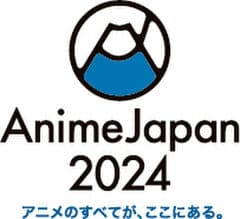 AnimeJapan
2024
アニメのすべてが、ここにある。